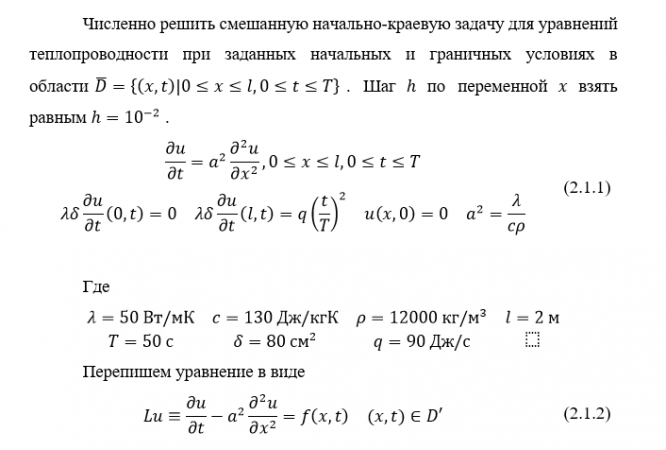 Численно решить смешанную начально-краевую задачу для уравнений теплопроводности при заданных начальных и граничных условиях в области $\overline{D} = \{(x,t)|0 \le x \le l, 0 \le t \le T\}$ . Шаг $h$ по переменной $x$ взять равным $h = 10^{-2}$ .

$\frac{\partial u}{\partial t} = a^2 \frac{\partial^2 u}{\partial x^2}, 0 \le x \le l, 0 \le t \le T$

$\lambda\delta \frac{\partial u}{\partial t}(0,t) = 0 \quad \lambda\delta \frac{\partial u}{\partial t}(l,t) = q\left(\frac{t}{T}\right)^2 \quad u(x,0) = 0 \quad a^2 = \frac{\lambda}{c\rho}$ (2.1.1)

Где

$\lambda = 50$ Вт/мК $\quad c = 130$ Дж/кгК $\quad \rho = 12000$ кг/м$^3$ $\quad l = 2$ м
$T = 50$ с $\quad \delta = 80$ см$^2$ $\quad q = 90$ Дж/с

Перепишем уравнение в виде

$Lu \equiv \frac{\partial u}{\partial t} - a^2 \frac{\partial^2 u}{\partial x^2} = f(x,t) \quad (x,t) \in D'$ (2.1.2)